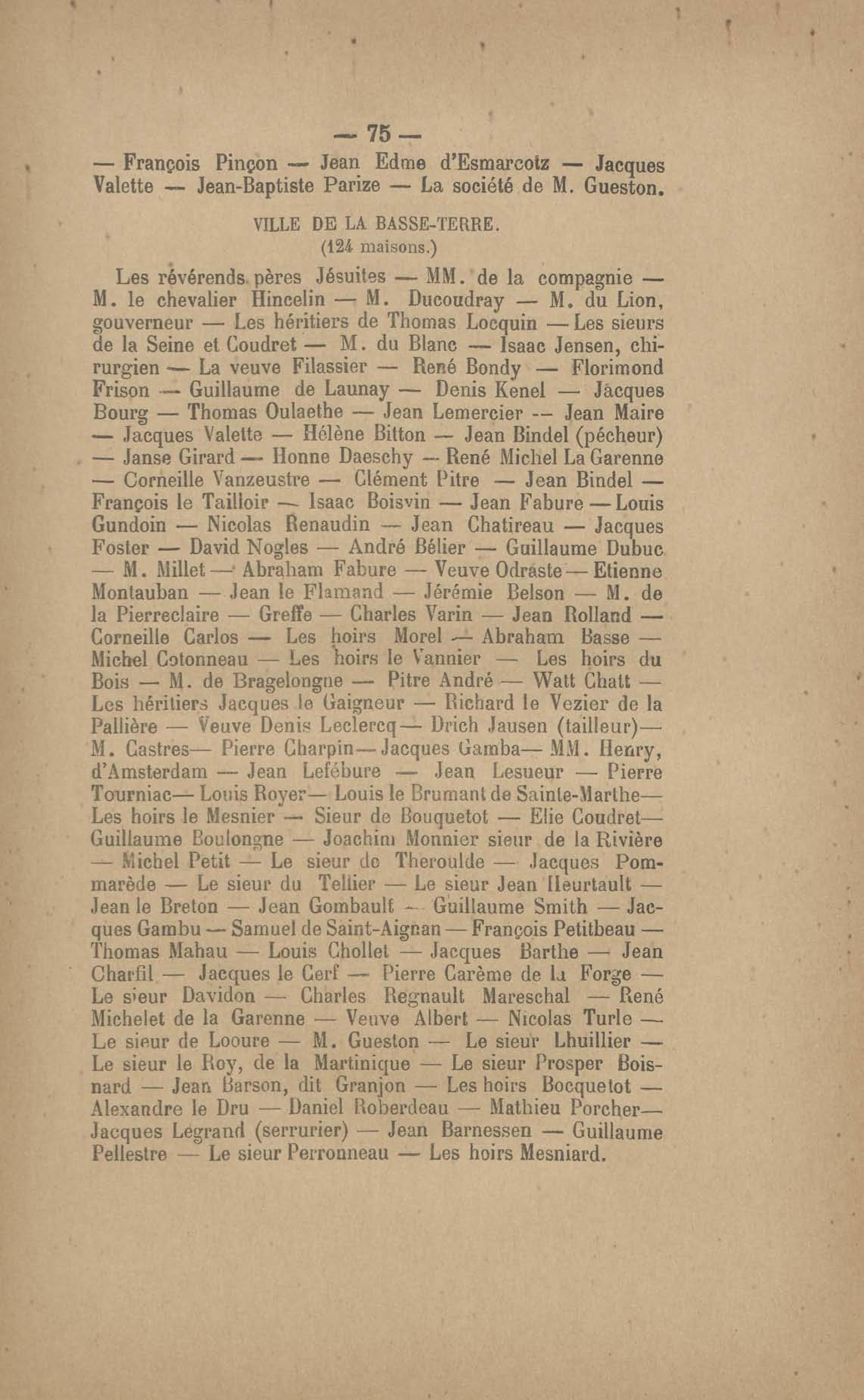 — 75 —

— François Pinçon — Jean Edme d'Esmarcotz — Jacques Valette — Jean-Baptiste Parize — La société de M. Gueston.

VILLE DE LA BASSE-TERRE.
(124 maisons.)

Les révérends pères Jésuites — MM. de la compagnie — M. le chevalier Hincelin — M. Ducoudray — M. du Lion, gouverneur — Les héritiers de Thomas Locquin — Les sieurs de la Seine et Coudret — M. du Blanc — Isaac Jensen, chirurgien — La veuve Filassier — René Bondy — Florimond Frison — Guillaume de Launay — Denis Kenel — Jacques Bourg — Thomas Oulaethe — Jean Lemercier — Jean Maire — Jacques Valette — Hélène Bitton — Jean Bindel (pécheur) — Janse Girard — Honne Daeschy — René Michel La Garenne — Corneille Vanzeustre — Clément Pitre — Jean Bindel — François le Tailloir — Isaac Boisvin — Jean Fabure — Louis Gundoin — Nicolas Renaudin — Jean Chatireau — Jacques Foster — David Nogles — André Bélier — Guillaume Dubuc — M. Millet — Abraham Fabure — Veuve Odraste — Etienne Montauban — Jean le Flamand — Jérémie Belson — M. de la Pierreclaire — Greffe — Charles Varin — Jean Rolland — Corneille Carlos — Les hoirs Morel — Abraham Basse — Michel Cotonneau — Les hoirs le Vannier — Les hoirs du Bois — M. de Bragelongne — Pitre André — Watt Chatt — Les héritiers Jacques le Gaigneur — Richard le Vezier de la Pallière — Veuve Denis Leclercq — Drich Jausen (tailleur) — M. Castres — Pierre Charpin — Jacques Gamba — MM. Henry, d'Amsterdam — Jean Lefébure — Jean Lesueur — Pierre Tourniac — Louis Royer — Louis le Brumant de Sainte-Marthe — Les hoirs le Mesnier — Sieur de Bouquetot — Elie Coudret — Guillaume Boulongne — Joachim Monnier sieur de la Rivière — Michel Petit — Le sieur de Theroulde — Jacques Pommarède — Le sieur du Tellier — Le sieur Jean Heurtault — Jean le Breton — Jean Gombault — Guillaume Smith — Jacques Gambu — Samuel de Saint-Aignan — François Petitbeau — Thomas Mahau — Louis Chollet — Jacques Barthe — Jean Charfil — Jacques le Cerf — Pierre Carême de la Forge — Le sieur Davidon — Charles Regnault Mareschal — René Michelet de la Garenne — Veuve Albert — Nicolas Turle — Le sieur de Looure — M. Gueston — Le sieur Lhuillier — Le sieur le Roy, de la Martinique — Le sieur Prosper Boisnard — Jean Barson, dit Granjon — Les hoirs Bocquetot — Alexandre le Dru — Daniel Roberdeau — Mathieu Porcher — Jacques Legrand (serrurier) — Jean Barnessen — Guillaume Pellestre — Le sieur Perronneau — Les hoirs Mesniard.